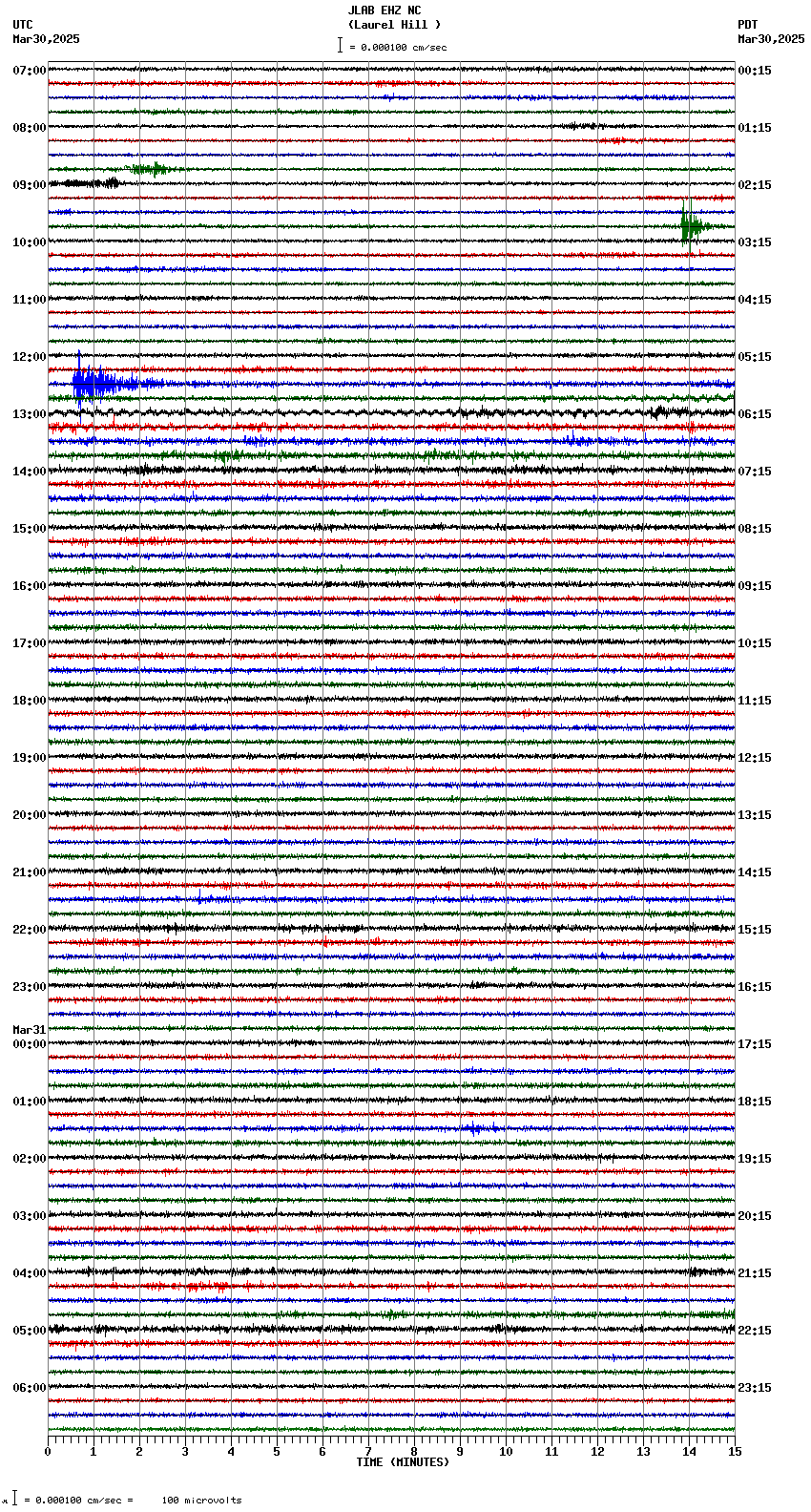 JLAB EHZ NC
(Laurel Hill )
= 0.000100 cm/sec

UTC
Mar30,2025

PDT
Mar30,2025

07:00
08:00
09:00
10:00
11:00
12:00
13:00
14:00
15:00
16:00
17:00
18:00
19:00
20:00
21:00
22:00
23:00
Mar31
00:00
01:00
02:00
03:00
04:00
05:00
06:00

00:15
01:15
02:15
03:15
04:15
05:15
06:15
07:15
08:15
09:15
10:15
11:15
12:15
13:15
14:15
15:15
16:15
17:15
18:15
19:15
20:15
21:15
22:15
23:15

0 1 2 3 4 5 6 7 8 9 10 11 12 13 14 15
TIME (MINUTES)

= 0.000100 cm/sec = 100 microvolts